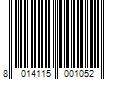 8 014115 001052